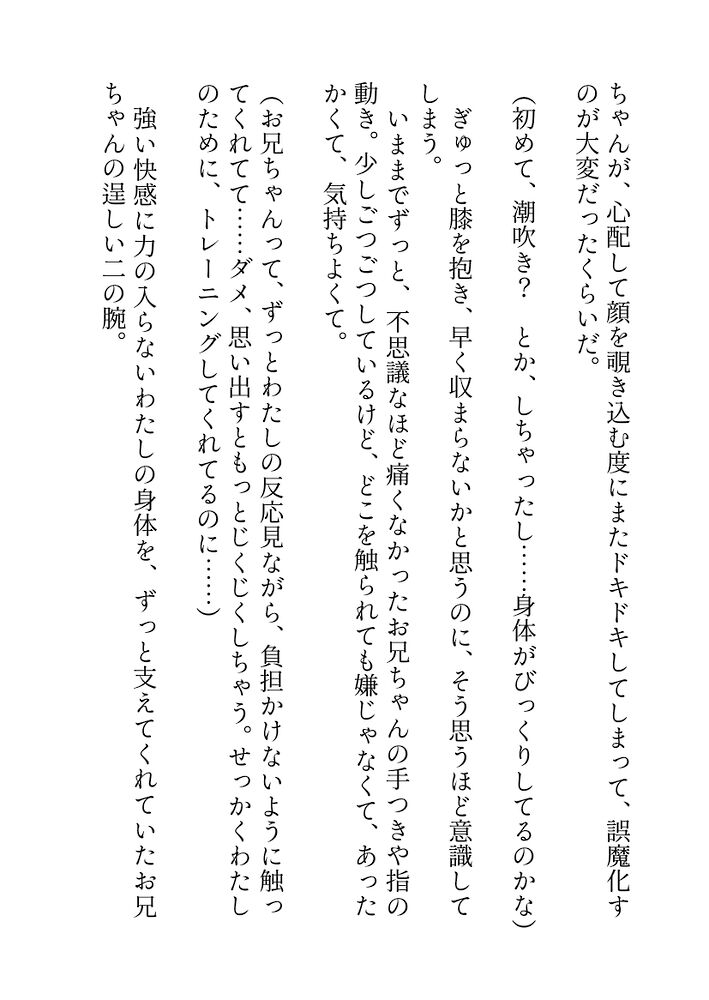 ちゃんが、心配して顔を覗き込む度にまたドキドキしてしまって、誤魔化すのが大変だったくらいだ。

（初めて、潮吹き？　とか、しちゃったし……身体がびっくりしてるのかな）

ぎゅっと膝を抱き、早く収まらないかと思うのに、そう思うほど意識してしまう。

いままでずっと、不思議なほど痛くなかったお兄ちゃんの手つきや指の動き。少しごつごつしているけど、どこを触られても嫌じゃなくて、あったかくて、気持ちよくて。

（お兄ちゃんって、ずっとわたしの反応見ながら、負担かけないように触ってくれてて……ダメ、思い出すともっとじくじくしちゃう。せっかくわたしのために、トレーニングしてくれてるのに……）

強い快感に力の入らないわたしの身体を、ずっと支えてくれていたお兄ちゃんの逞しい二の腕。